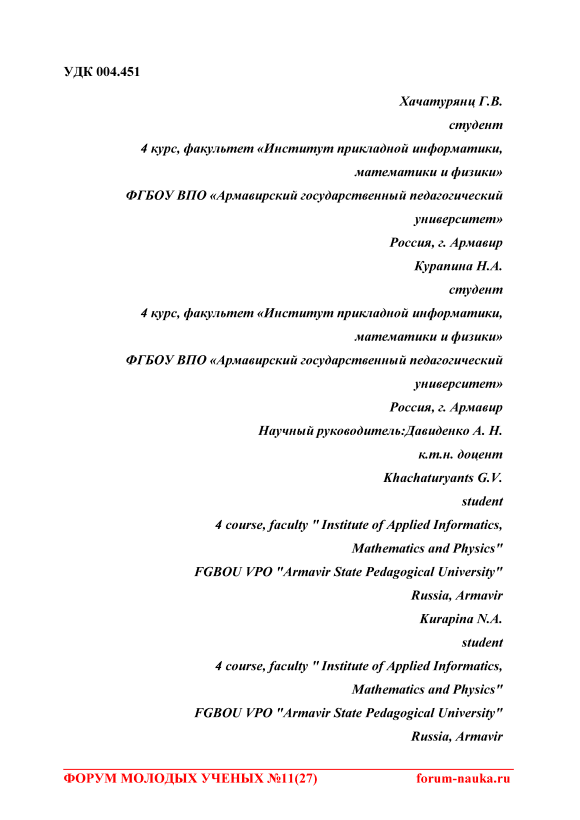 УДК 004.451

Хачатурянц Г.В.
студент
4 курс, факультет «Институт прикладной информатики, математики и физики»
ФГБОУ ВПО «Армавирский государственный педагогический университет»
Россия, г. Армавир
Курапина Н.А.
студент
4 курс, факультет «Институт прикладной информатики, математики и физики»
ФГБОУ ВПО «Армавирский государственный педагогический университет»
Россия, г. Армавир
Научный руководитель:Давиденко А. Н.
к.т.н. доцент
Khachaturyants G.V.
student
4 course, faculty " Institute of Applied Informatics, Mathematics and Physics"
FGBOU VPO "Armavir State Pedagogical University"
Russia, Armavir
Kurapina N.A.
student
4 course, faculty " Institute of Applied Informatics, Mathematics and Physics"
FGBOU VPO "Armavir State Pedagogical University"
Russia, Armavir

ФОРУМ МОЛОДЫХ УЧЕНЫХ №11(27) forum-nauka.ru